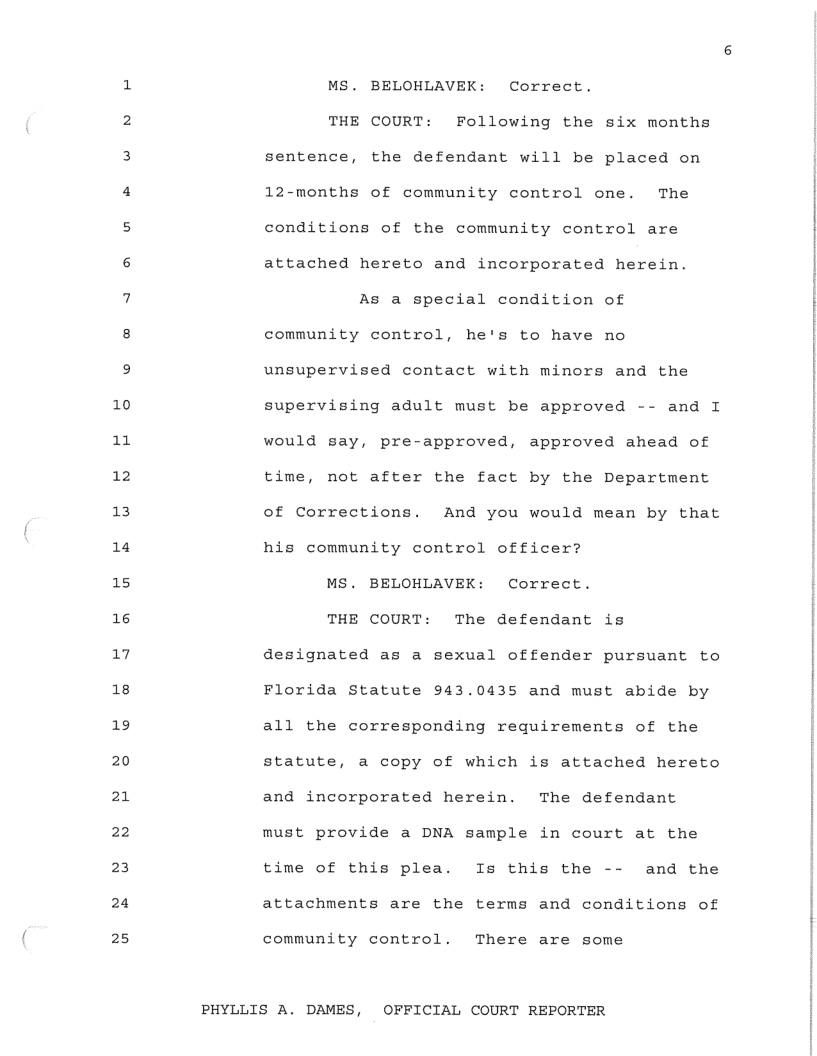 6

1 MS. BELOHLAVEK: Correct.

2 THE COURT: Following the six months
3 sentence, the defendant will be placed on
4 12-months of community control one. The
5 conditions of the community control are
6 attached hereto and incorporated herein.

7 As a special condition of
8 community control, he's to have no
9 unsupervised contact with minors and the
10 supervising adult must be approved -- and I
11 would say, pre-approved, approved ahead of
12 time, not after the fact by the Department
13 of Corrections. And you would mean by that
14 his community control officer?

15 MS. BELOHLAVEK: Correct.

16 THE COURT: The defendant is
17 designated as a sexual offender pursuant to
18 Florida Statute 943.0435 and must abide by
19 all the corresponding requirements of the
20 statute, a copy of which is attached hereto
21 and incorporated herein. The defendant
22 must provide a DNA sample in court at the
23 time of this plea. Is this the -- and the
24 attachments are the terms and conditions of
25 community control. There are some

PHYLLIS A. DAMES, OFFICIAL COURT REPORTER